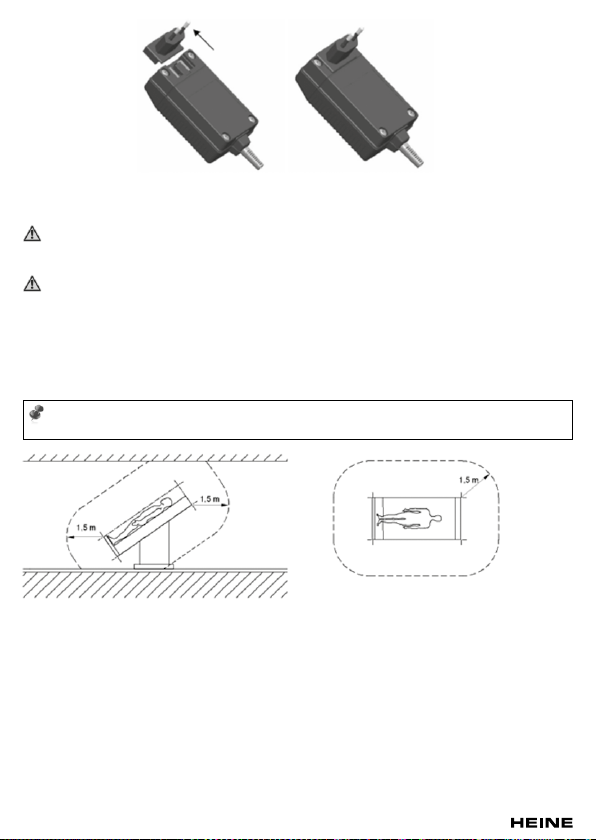 1.5 m

1.5 m

1.5 m

HEINE